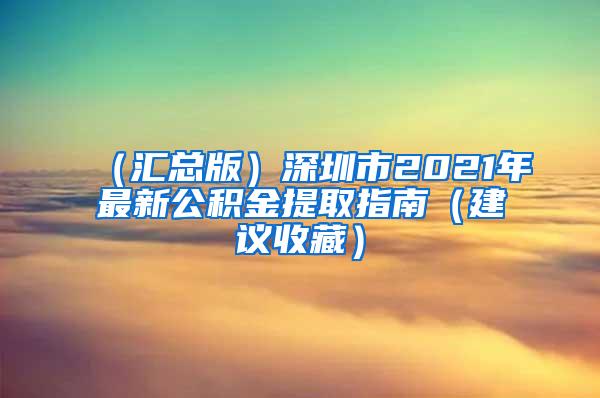 （汇总版）深圳市2021年最新公积金提取指南（建议收藏）